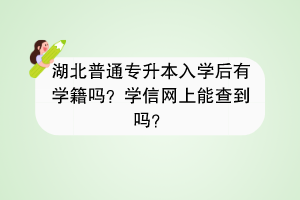 湖北普通专升本入学后有学籍吗？学信网上能查到吗？